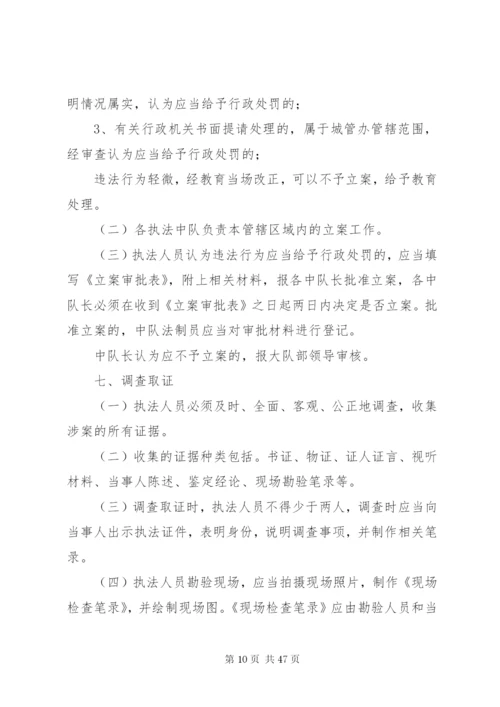 明情况属实，认为应当给予行政处罚的；

3、有关行政机关书面提请处理的，属于城管办管辖范围，经审查认为应当给予行政处罚的；

违法行为轻微，经教育当场改正，可以不予立案，给予教育处理。

（二）各执法中队负责本管辖区域内的立案工作。

（三）执法人员认为违法行为应当给予行政处罚的，应当填写《立案审批表》，附上相关材料，报各中队长批准立案，各中队长必须在收到《立案审批表》之日起两日内决定是否立案。批准立案的，中队法制员应当对审批材料进行登记。

中队长认为应不予立案的，报大队部领导审核。

七、调查取证

（一）执法人员必须及时、全面、客观、公正地调查，收集涉案的所有证据。

（二）收集的证据种类包括。书证、物证、证人证言、视听材料、当事人陈述、鉴定经论、现场勘验笔录等。

（三）调查取证时，执法人员不得少于两人，调查时应当向当事人出示执法证件，表明身份，说明调查事项，并制作相关笔录。

（四）执法人员勘验现场，应当拍摄现场照片，制作《现场检查笔录》，并绘制现场图。《现场检查笔录》应由勘验人员和当

第 10 页 共 47 页